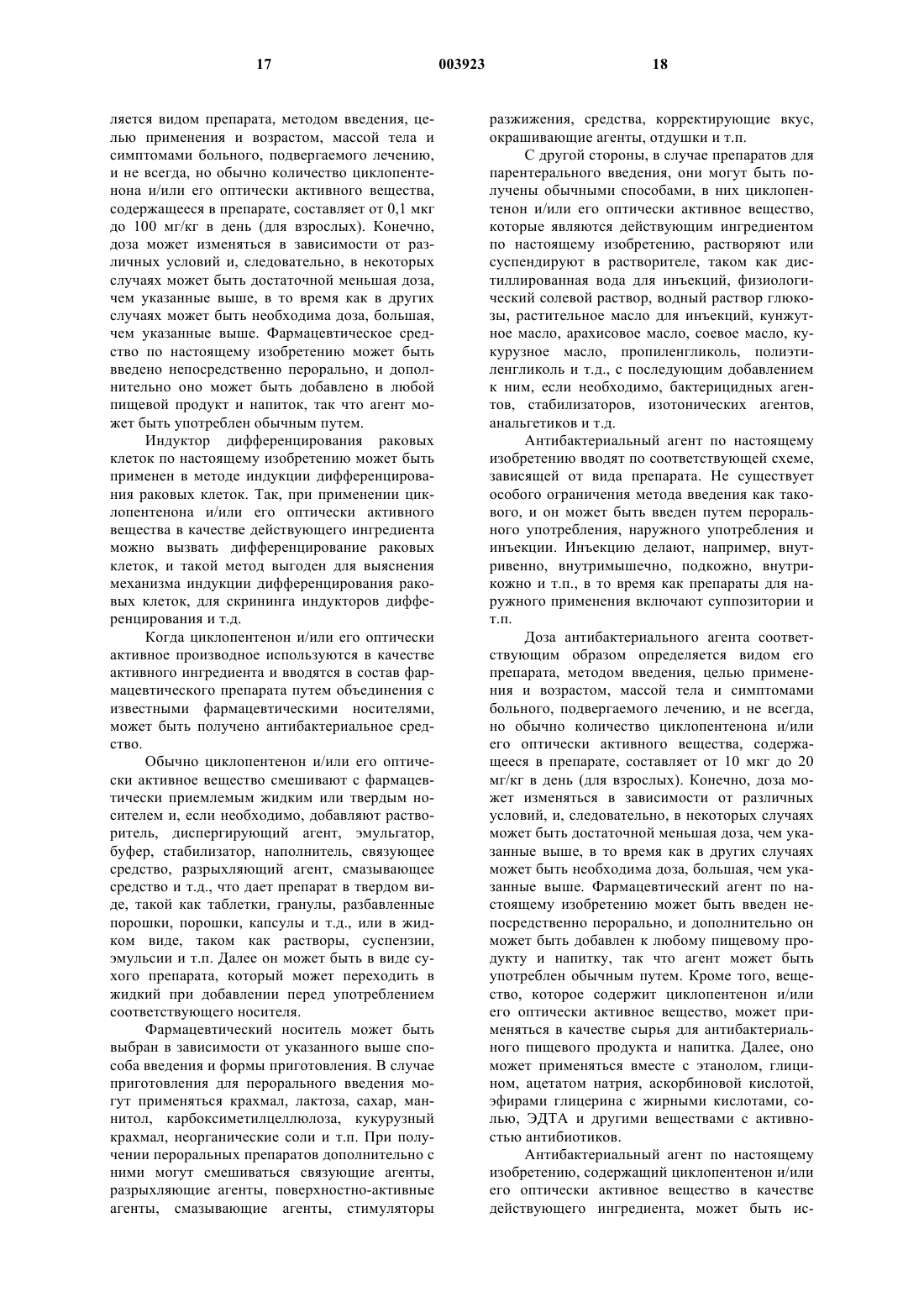 17 003923 18

ляется видом препарата, методом введения, целью применения и возрастом, массой тела и симптомами больного, подвергаемого лечению, и не всегда, но обычно количество циклопентенона и/или его оптически активного вещества, содержащееся в препарате, составляет от 0,1 мкг до 100 мг/кг в день (для взрослых). Конечно, доза может изменяться в зависимости от различных условий и, следовательно, в некоторых случаях может быть достаточной меньшая доза, чем указанные выше, в то время как в других случаях может быть необходима доза, большая, чем указанные выше. Фармацевтическое средство по настоящему изобретению может быть введено непосредственно перорально, и дополнительно оно может быть добавлено в любой пищевой продукт и напиток, так что агент может быть употреблен обычным путем.

Индуктор дифференцирования раковых клеток по настоящему изобретению может быть применен в методе индукции дифференцирования раковых клеток. Так, при применении циклопентенона и/или его оптически активного вещества в качестве действующего ингредиента можно вызвать дифференцирование раковых клеток, и такой метод выгоден для выяснения механизма индукции дифференцирования раковых клеток, для скрининга индукторов дифференцирования и т.д.

Когда циклопентенон и/или его оптически активное производное используются в качестве активного ингредиента и вводятся в состав фармацевтического препарата путем объединения с известными фармацевтическими носителями, может быть получено антибактериальное средство.

Обычно циклопентенон и/или его оптически активное вещество смешивают с фармацевтически приемлемым жидким или твердым носителем и, если необходимо, добавляют растворитель, диспергирующий агент, эмульгатор, буфер, стабилизатор, наполнитель, связующее средство, разрыхляющий агент, смазывающее средство и т.д., что дает препарат в твердом виде, такой как таблетки, гранулы, разбавленные порошки, порошки, капсулы и т.д., или в жидком виде, таком как растворы, суспензии, эмульсии и т.п. Далее он может быть в виде сухого препарата, который может переходить в жидкий при добавлении перед употреблением соответствующего носителя.

Фармацевтический носитель может быть выбран в зависимости от указанного выше способа введения и формы приготовления. В случае приготовления для перорального введения могут применяться крахмал, лактоза, сахар, маннитол, карбоксиметилцеллюлоза, кукурузный крахмал, неорганические соли и т.п. При получении пероральных препаратов дополнительно с ними могут смешиваться связующие агенты, разрыхляющие агенты, поверхностно-активные агенты, смазывающие агенты, стимуляторы разжижения, средства, корректирующие вкус, окрашивающие агенты, отдушки и т.п.

С другой стороны, в случае препаратов для парентерального введения, они могут быть получены обычными способами, в них циклопентенон и/или его оптически активное вещество, которые являются действующим ингредиентом по настоящему изобретению, растворяют или суспендируют в растворителе, таком как дистиллированная вода для инъекций, физиологический солевой раствор, водный раствор глюкозы, растительное масло для инъекций, кунжутное масло, арахисовое масло, соевое масло, кукурузное масло, пропиленгликоль, полиэтиленгликоль и т.д., с последующим добавлением к ним, если необходимо, бактерицидных агентов, стабилизаторов, изотонических агентов, анальгетиков и т.д.

Антибактериальный агент по настоящему изобретению вводят по соответствующей схеме, зависящей от вида препарата. Не существует особого ограничения метода введения как такового, и он может быть введен путем перорального употребления, наружного употребления и инъекции. Инъекцию делают, например, внутривенно, внутримышечно, подкожно, внутрикожно и т.п., в то время как препараты для наружного применения включают суппозитории и т.п.

Доза антибактериального агента соответствующим образом определяется видом его препарата, методом введения, целью применения и возрастом, массой тела и симптомами больного, подвергаемого лечению, и не всегда, но обычно количество циклопентенона и/или его оптически активного вещества, содержащееся в препарате, составляет от 10 мкг до 20 мг/кг в день (для взрослых). Конечно, доза может изменяться в зависимости от различных условий, и, следовательно, в некоторых случаях может быть достаточной меньшая доза, чем указанные выше, в то время как в других случаях может быть необходима доза, большая, чем указанные выше. Фармацевтический агент по настоящему изобретению может быть введен непосредственно перорально, и дополнительно он может быть добавлен к любому пищевому продукту и напитку, так что агент может быть употреблен обычным путем. Кроме того, вещество, которое содержит циклопентенон и/или его оптически активное вещество, может применяться в качестве сырья для антибактериального пищевого продукта и напитка. Далее, оно может применяться вместе с этанолом, глицином, ацетатом натрия, аскорбиновой кислотой, эфирами глицерина с жирными кислотами, солью, ЭДТА и другими веществами с активностью антибиотиков.

Антибактериальный агент по настоящему изобретению, содержащий циклопентенон и/или его оптически активное вещество в качестве действующего ингредиента, может быть ис-